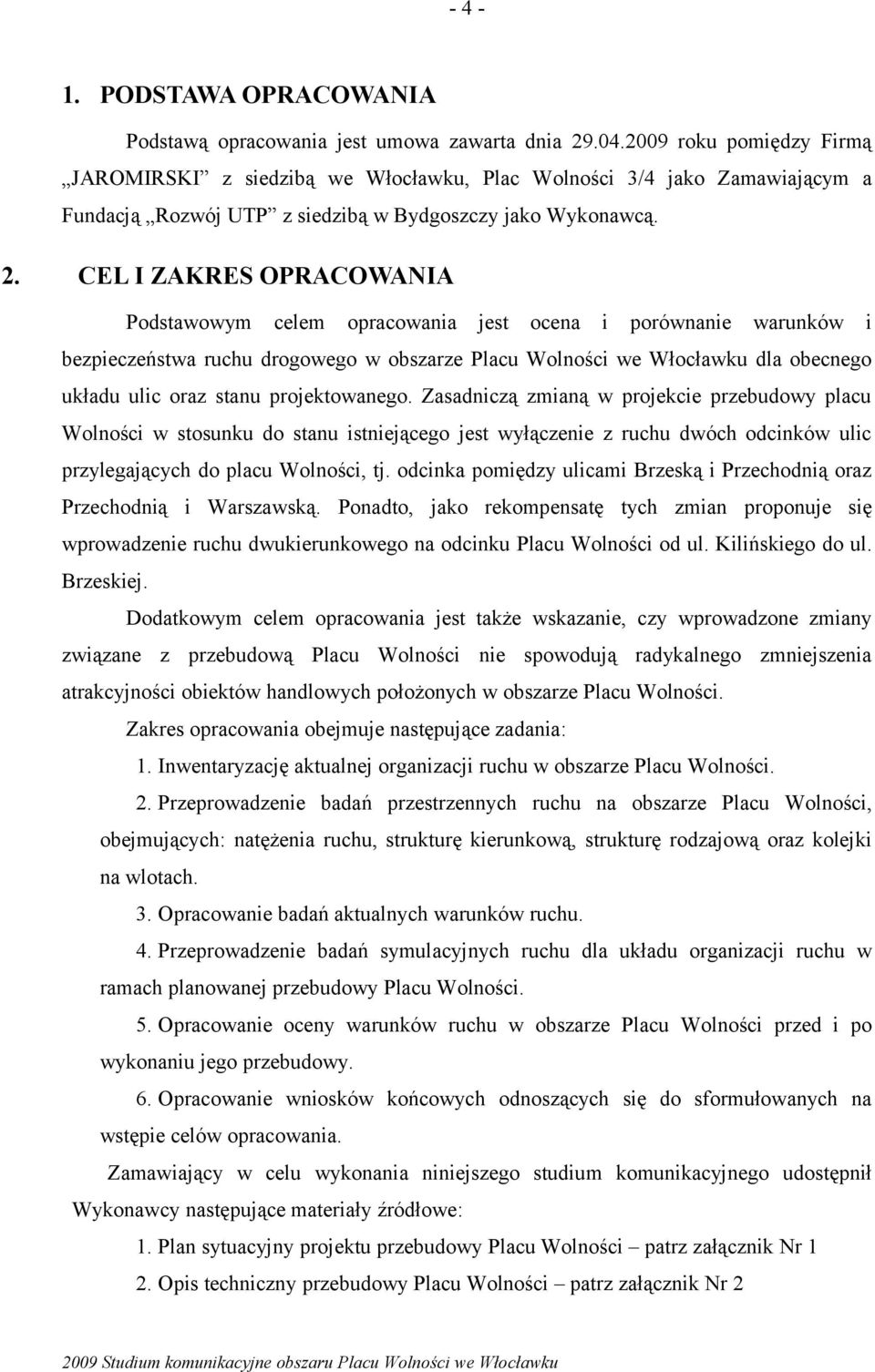 - 4 -

1. PODSTAWA OPRACOWANIA

Podstawą opracowania jest umowa zawarta dnia 29.04.2009 roku pomiędzy Firmą „JAROMIRSKI” z siedzibą we Włocławku, Plac Wolności 3/4 jako Zamawiającym a Fundacją „Rozwój UTP” z siedzibą w Bydgoszczy jako Wykonawcą.

2. CEL I ZAKRES OPRACOWANIA

Podstawowym celem opracowania jest ocena i porównanie warunków i bezpieczeństwa ruchu drogowego w obszarze Placu Wolności we Włocławku dla obecnego układu ulic oraz stanu projektowanego. Zasadniczą zmianą w projekcie przebudowy placu Wolności w stosunku do stanu istniejącego jest wyłączenie z ruchu dwóch odcinków ulic przylegających do placu Wolności, tj. odcinka pomiędzy ulicami Brzeską i Przechodnią oraz Przechodnią i Warszawską. Ponadto, jako rekompensatę tych zmian proponuje się wprowadzenie ruchu dwukierunkowego na odcinku Placu Wolności od ul. Kilińskiego do ul. Brzeskiej.

Dodatkowym celem opracowania jest także wskazanie, czy wprowadzone zmiany związane z przebudową Placu Wolności nie spowodują radykalnego zmniejszenia atrakcyjności obiektów handlowych położonych w obszarze Placu Wolności.

Zakres opracowania obejmuje następujące zadania:

1. Inwentaryzację aktualnej organizacji ruchu w obszarze Placu Wolności.

2. Przeprowadzenie badań przestrzennych ruchu na obszarze Placu Wolności, obejmujących: natężenia ruchu, strukturę kierunkową, strukturę rodzajową oraz kolejki na wlotach.

3. Opracowanie badań aktualnych warunków ruchu.

4. Przeprowadzenie badań symulacyjnych ruchu dla układu organizacji ruchu w ramach planowanej przebudowy Placu Wolności.

5. Opracowanie oceny warunków ruchu w obszarze Placu Wolności przed i po wykonaniu jego przebudowy.

6. Opracowanie wniosków końcowych odnoszących się do sformułowanych na wstępie celów opracowania.

Zamawiający w celu wykonania niniejszego studium komunikacyjnego udostępnił Wykonawcy następujące materiały źródłowe:

1. Plan sytuacyjny projektu przebudowy Placu Wolności – patrz załącznik Nr 1

2. Opis techniczny przebudowy Placu Wolności – patrz załącznik Nr 2

2009 Studium komunikacyjne obszaru Placu Wolności we Włocławku